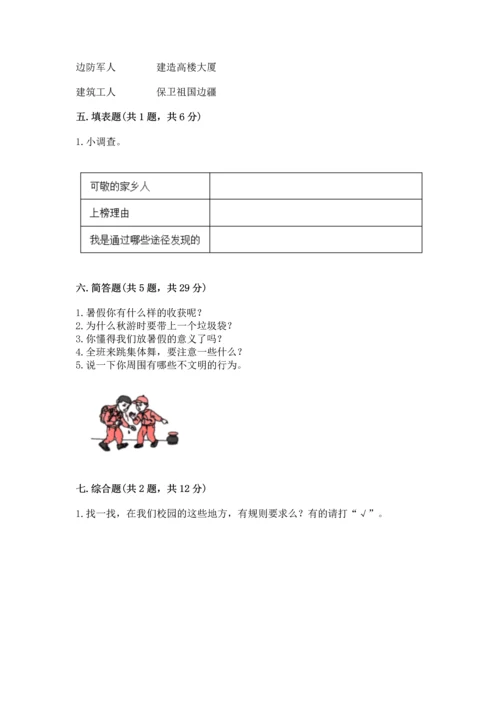 边防军人　　　　建造高楼大厦

建筑工人　　　　保卫祖国边疆

五. 填表题(共 1 题，共 6 分)

1. 小调查。

| 可敬的家乡人 | |
|---|---|
| 上榜理由 | |
| 我是通过哪些途径发现的 | |

六. 简答题(共 5 题，共 29 分)

1. 暑假你有什么样的收获呢？
2. 为什么秋游时要带上一个垃圾袋？
3. 你懂得我们放暑假的意义了吗？
4. 全班来跳集体舞，要注意一些什么？
5. 说一下你周围有哪些不文明的行为。

七. 综合题(共 2 题，共 12 分)

1. 找一找，在我们校园的这些地方，有规则要求么？有的请打“√”。